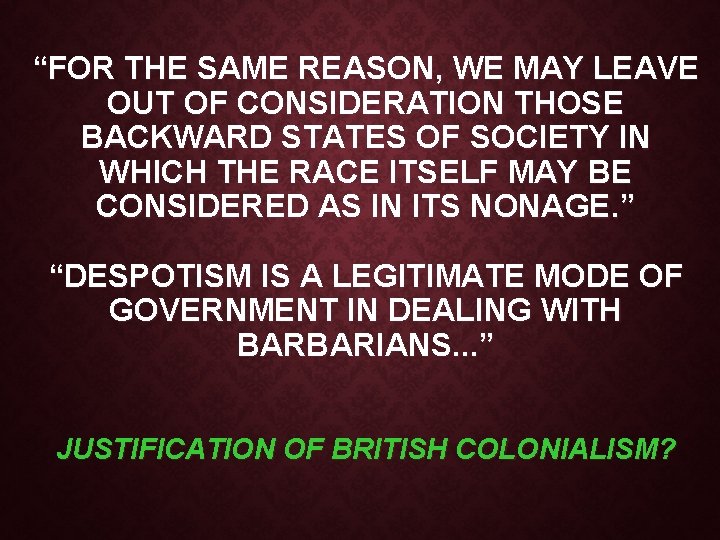 “FOR THE SAME REASON, WE MAY LEAVE OUT OF CONSIDERATION THOSE BACKWARD STATES OF SOCIETY IN WHICH THE RACE ITSELF MAY BE CONSIDERED AS IN ITS NONAGE.”

“DESPOTISM IS A LEGITIMATE MODE OF GOVERNMENT IN DEALING WITH BARBARIANS...”

JUSTIFICATION OF BRITISH COLONIALISM?